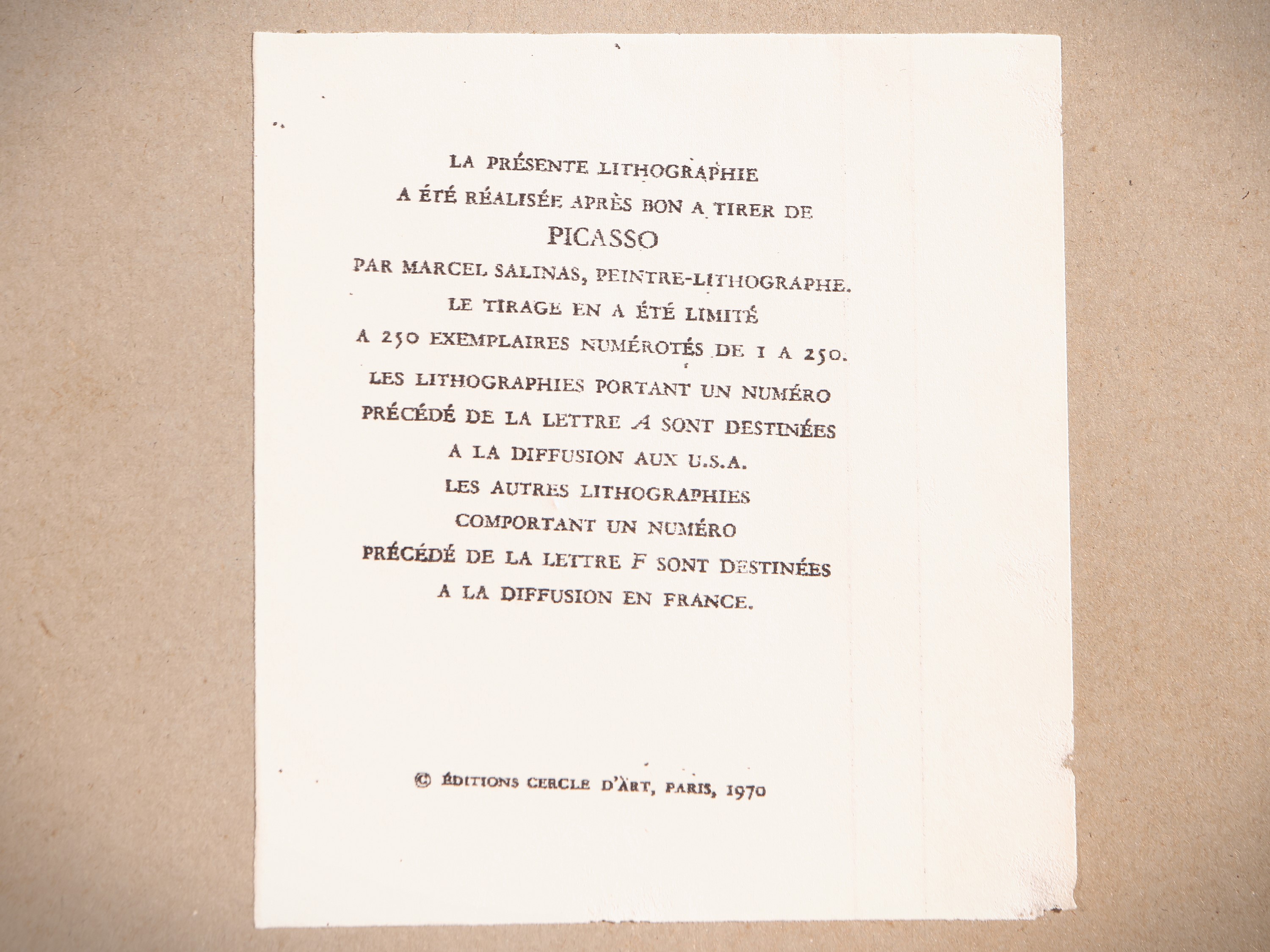 LA PRÉSENTE LITHOGRAPHIE
A ÉTÉ RÉALISÉE APRÈS BON A TIRER DE
PICASSO
PAR MARCEL SALINAS, PEINTRE-LITHOGRAPHE.
LE TIRAGE EN A ÉTÉ LIMITÉ
A 250 EXEMPLAIRES NUMÉROTÉS DE 1 A 250.
LES LITHOGRAPHIES PORTANT UN NUMÉRO
PRÉCÉDÉ DE LA LETTRE A SONT DESTINÉES
A LA DIFFUSION AUX U.S.A.
LES AUTRES LITHOGRAPHIES
COMPORTANT UN NUMÉRO
PRÉCÉDÉ DE LA LETTRE F SONT DESTINÉES
A LA DIFFUSION EN FRANCE.

© ÉDITIONS CERCLE D'ART, PARIS, 1970